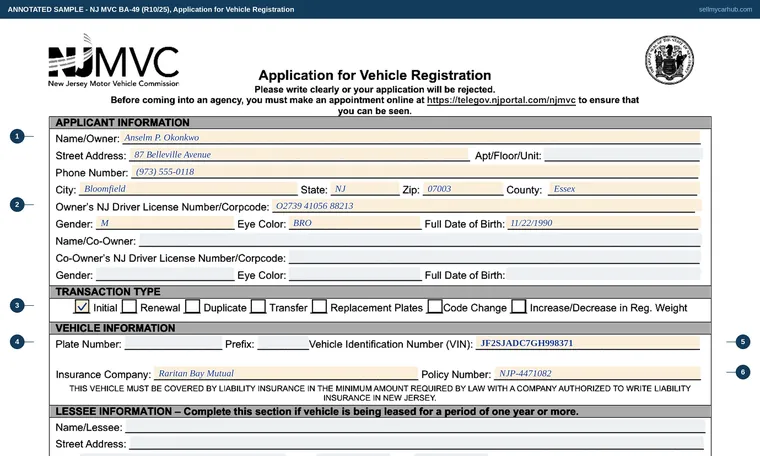 ANNOTATED SAMPLE - NJ MVC BA-49 (R10/25), Application for Vehicle Registration

sellmycarhub.com

NJMVC
New Jersey Motor Vehicle Commission

Application for Vehicle Registration

Please write clearly or your application will be rejected.
Before coming into an agency, you must make an appointment online at https://telegov.njportal.com/njmvc to ensure that you can be seen.

APPLICANT INFORMATION

1

Name/Owner: Anselm P. Okonkwo

Street Address: 87 Belleville Avenue Apt/Floor/Unit: ____

Phone Number: (973) 555-0118

City: Bloomfield State: NJ Zip: 07003 County: Essex

2

Owner's NJ Driver License Number/Corpcode: O2739 41056 88213

Gender: M Eye Color: BRO Full Date of Birth: 11/22/1990

Name/Co-Owner: ____

Co-Owner's NJ Driver License Number/Corpcode: ____

Gender: ____ Eye Color: ____ Full Date of Birth: ____

TRANSACTION TYPE

3

☑ Initial ☐ Renewal ☐ Duplicate ☐ Transfer ☐ Replacement Plates ☐ Code Change ☐ Increase/Decrease in Reg. Weight

VEHICLE INFORMATION

4

Plate Number: ____ Prefix: ____ Vehicle Identification Number (VIN): JF2SJADC7GH998371

5

Insurance Company: Raritan Bay Mutual Policy Number: NJP-4471082

6

THIS VEHICLE MUST BE COVERED BY LIABILITY INSURANCE IN THE MINIMUM AMOUNT REQUIRED BY LAW WITH A COMPANY AUTHORIZED TO WRITE LIABILITY INSURANCE IN NEW JERSEY.

LESSEE INFORMATION – Complete this section if vehicle is being leased for a period of one year or more.

Name/Lessee: ____

Street Address: ____